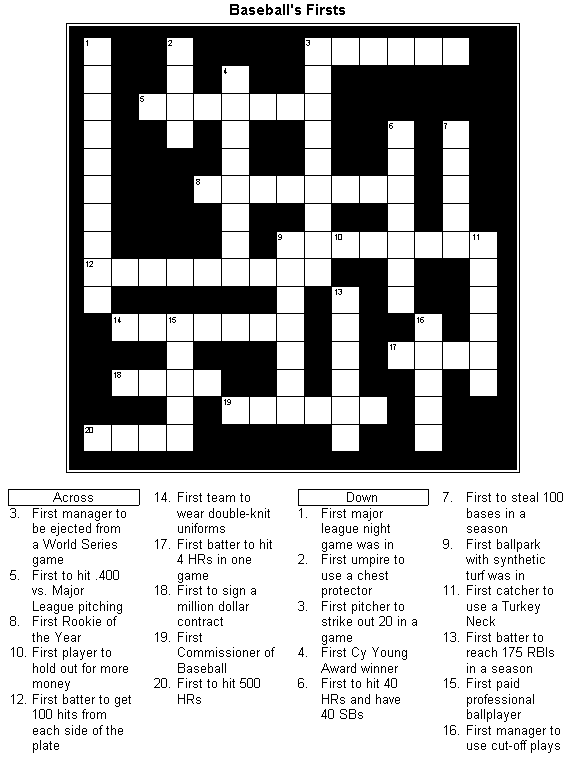 Baseball's Firsts

1
2
3
4
5
6
7
8
9
10
11
12
13
14
15
16
17
18
19
20

Across
3. First manager to be ejected from a World Series game
5. First to hit .400 vs. Major League pitching
8. First Rookie of the Year
10. First player to hold out for more money
12. First batter to get 100 hits from each side of the plate
14. First team to wear double-knit uniforms
17. First batter to hit 4 HRs in one game
18. First to sign a million dollar contract
19. First Commissioner of Baseball
20. First to hit 500 HRs

Down
1. First major league night game was in
2. First umpire to use a chest protector
3. First pitcher to strike out 20 in a game
4. First Cy Young Award winner
6. First to hit 40 HRs and have 40 SBs
7. First to steal 100 bases in a season
9. First ballpark with synthetic turf was in
11. First catcher to use a Turkey Neck
13. First batter to reach 175 RBIs in a season
15. First paid professional ballplayer
16. First manager to use cut-off plays